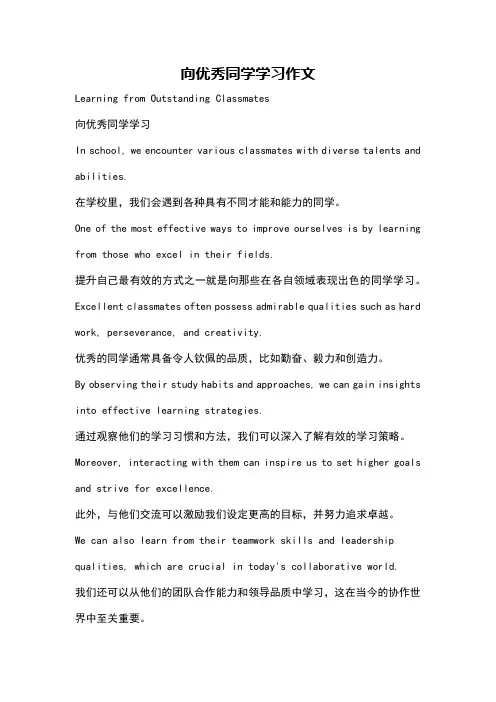 向优秀同学学习作文

Learning from Outstanding Classmates

向优秀同学学习

In school, we encounter various classmates with diverse talents and abilities.

在学校里，我们会遇到各种具有不同才能和能力的同学。

One of the most effective ways to improve ourselves is by learning from those who excel in their fields.

提升自己最有效的方式之一就是向那些在各自领域表现出色的同学学习。

Excellent classmates often possess admirable qualities such as hard work, perseverance, and creativity.

优秀的同学通常具备令人钦佩的品质，比如勤奋、毅力和创造力。

By observing their study habits and approaches, we can gain insights into effective learning strategies.

通过观察他们的学习习惯和方法，我们可以深入了解有效的学习策略。

Moreover, interacting with them can inspire us to set higher goals and strive for excellence.

此外，与他们交流可以激励我们设定更高的目标，并努力追求卓越。

We can also learn from their teamwork skills and leadership qualities, which are crucial in today's collaborative world.

我们还可以从他们的团队合作能力和领导品质中学习，这在当今的协作世界中至关重要。